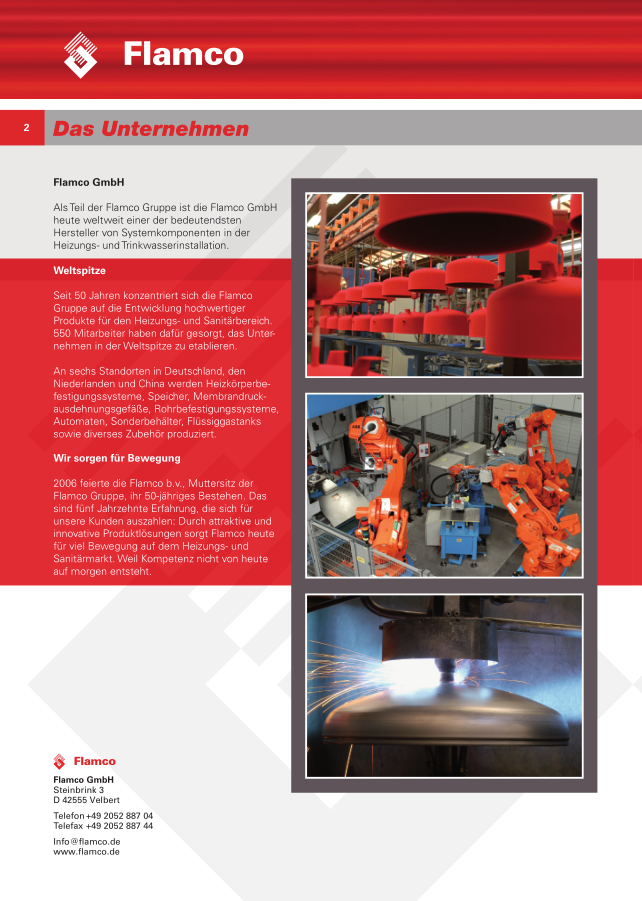 Flamco

2

Das Unternehmen

Flamco GmbH

Als Teil der Flamco Gruppe ist die Flamco GmbH heute weltweit einer der bedeutendsten Hersteller von Systemkomponenten in der Heizungs- und Trinkwasserinstallation.

Weltspitze

Seit 50 Jahren konzentriert sich die Flamco Gruppe auf die Entwicklung hochwertiger Produkte für den Heizungs- und Sanitärbereich. 550 Mitarbeiter haben dafür gesorgt, das Unternehmen in der Weltspitze zu etablieren.

An sechs Standorten in Deutschland, den Niederlanden und China werden Heizkörperbefestigungssysteme, Speicher, Membrandruckausdehnungsgefäße, Rohrbefestigungssysteme, Automaten, Sonderbehälter, Flüssiggastanks sowie diverses Zubehör produziert.

Wir sorgen für Bewegung

2006 feierte die Flamco b.v., Muttersitz der Flamco Gruppe, ihr 50-jähriges Bestehen. Das sind fünf Jahrzehnte Erfahrung, die sich für unsere Kunden auszahlen: Durch attraktive und innovative Produktlösungen sorgt Flamco heute für viel Bewegung auf dem Heizungs- und Sanitärmarkt. Weil Kompetenz nicht von heute auf morgen entsteht.

Flamco

Flamco GmbH
Steinbrink 3
D 42555 Velbert

Telefon +49 2052 887 04
Telefax +49 2052 887 44

Info@flamco.de
www.flamco.de